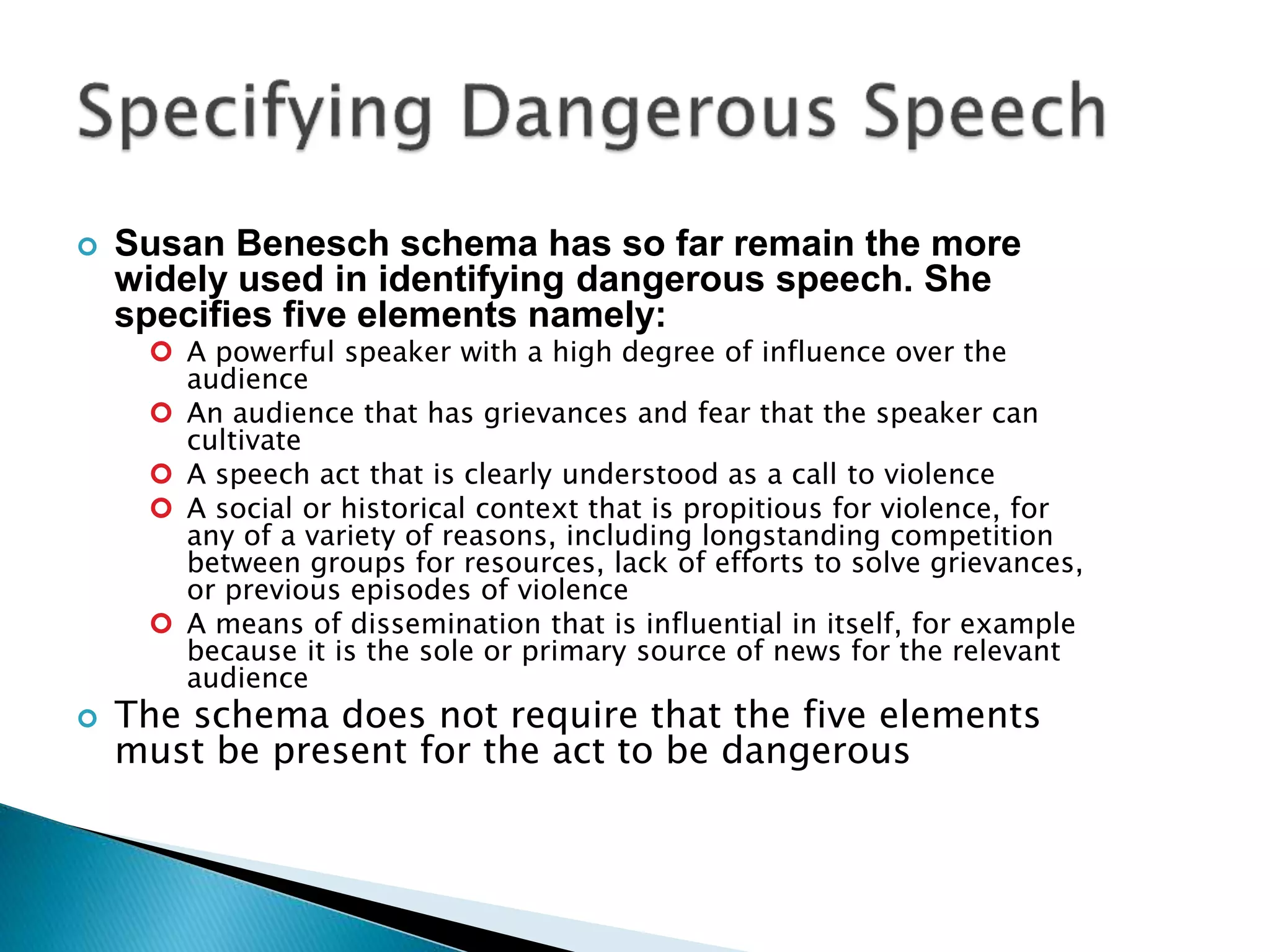 Specifying Dangerous Speech

Susan Benesch schema has so far remain the more widely used in identifying dangerous speech. She specifies five elements namely:

A powerful speaker with a high degree of influence over the audience

An audience that has grievances and fear that the speaker can cultivate

A speech act that is clearly understood as a call to violence

A social or historical context that is propitious for violence, for any of a variety of reasons, including longstanding competition between groups for resources, lack of efforts to solve grievances, or previous episodes of violence

A means of dissemination that is influential in itself, for example because it is the sole or primary source of news for the relevant audience

The schema does not require that the five elements must be present for the act to be dangerous